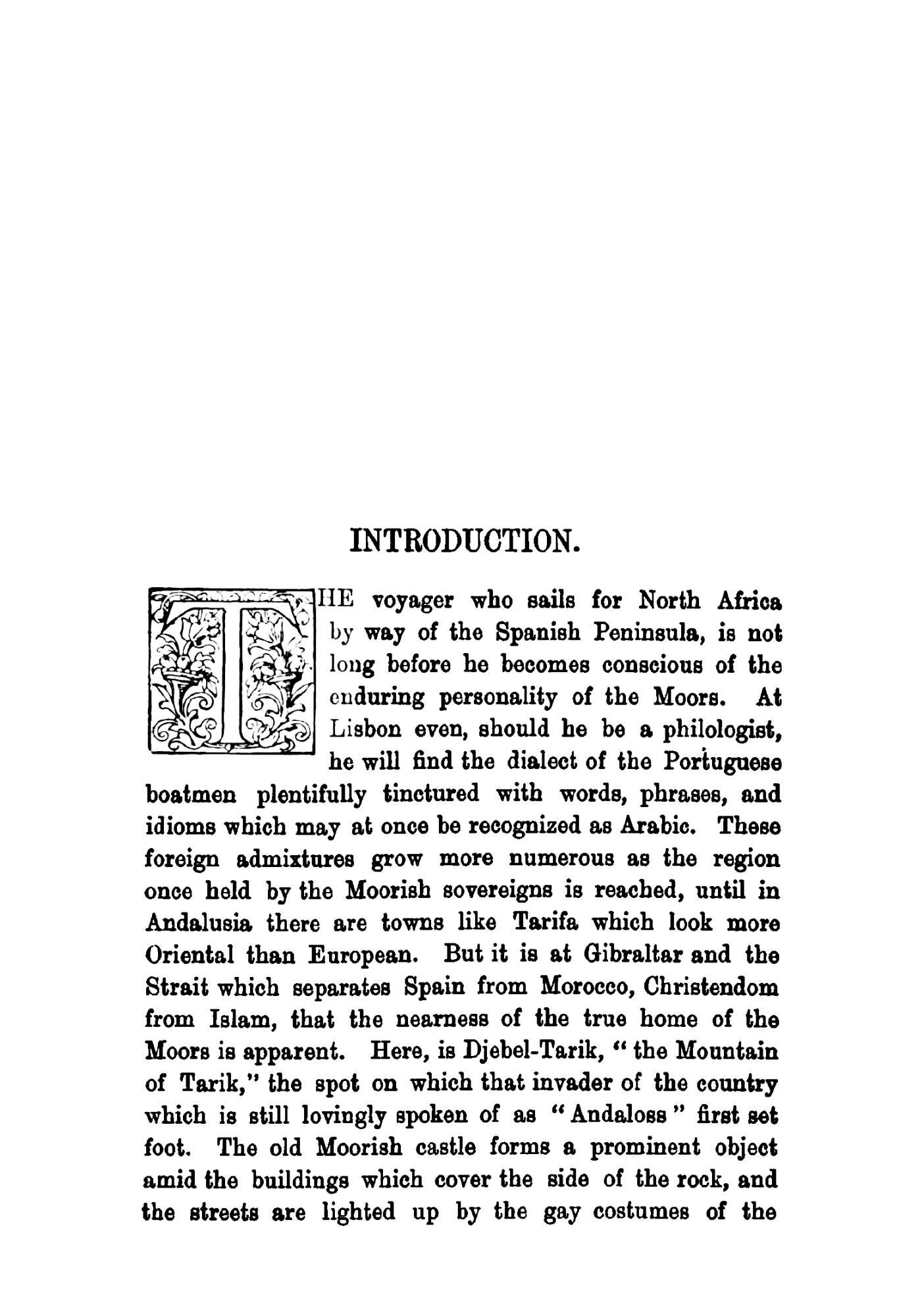 INTRODUCTION.

THE voyager who sails for North Africa by way of the Spanish Peninsula, is not long before he becomes conscious of the enduring personality of the Moors. At Lisbon even, should he be a philologist, he will find the dialect of the Portuguese boatmen plentifully tinctured with words, phrases, and idioms which may at once be recognized as Arabic. These foreign admixtures grow more numerous as the region once held by the Moorish sovereigns is reached, until in Andalusia there are towns like Tarifa which look more Oriental than European. But it is at Gibraltar and the Strait which separates Spain from Morocco, Christendom from Islam, that the nearness of the true home of the Moors is apparent. Here, is Djebel-Tarik, "the Mountain of Tarik," the spot on which that invader of the country which is still lovingly spoken of as "Andaloss" first set foot. The old Moorish castle forms a prominent object amid the buildings which cover the side of the rock, and the streets are lighted up by the gay costumes of the